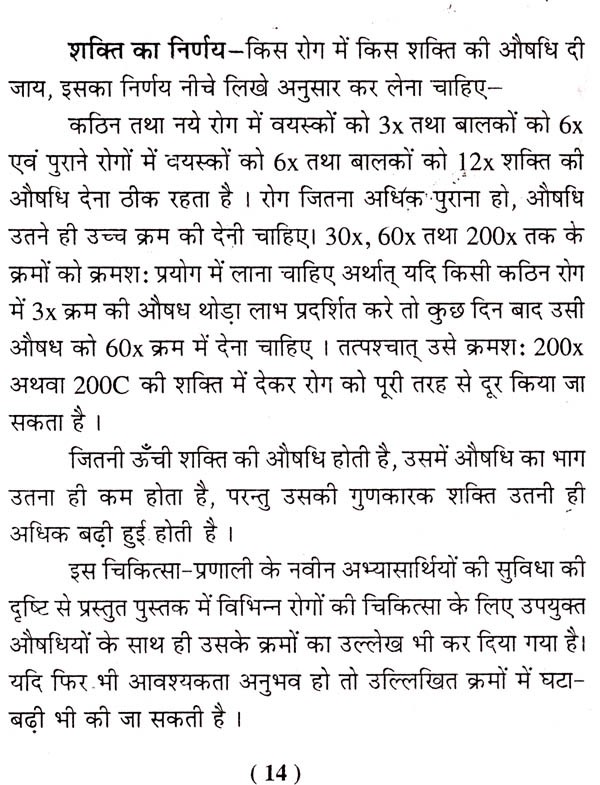 शक्ति का निर्णय–किस रोग में किस शक्ति की औषधि दी जाय, इसका निर्णय नीचे लिखे अनुसार कर लेना चाहिए–

कठिन तथा नये रोग में वयस्कों को 3x तथा बालकों को 6x एवं पुराने रोगों में वयस्कों को 6x तथा बालकों को 12x शक्ति की औषधि देना ठीक रहता है । रोग जितना अधिक पुराना हो, औषधि उतने ही उच्च क्रम की देनी चाहिए। 30x, 60x तथा 200x तक के क्रमों को क्रमश: प्रयोग में लाना चाहिए अर्थात् यदि किसी कठिन रोग में 3x क्रम की औषध थोड़ा लाभ प्रदर्शित करे तो कुछ दिन बाद उसी औषध को 60x क्रम में देना चाहिए । तत्पश्चात् उसे क्रमश: 200x अथवा 200C की शक्ति में देकर रोग को पूरी तरह से दूर किया जा सकता है ।

जितनी ऊँची शक्ति की औषधि होती है, उसमें औषधि का भाग उतना ही कम होता है, परन्तु उसकी गुणकारक शक्ति उतनी ही अधिक बढ़ी हुई होती है ।

इस चिकित्सा-प्रणाली के नवीन अभ्यासार्थियों की सुविधा की दृष्टि से प्रस्तुत पुस्तक में विभिन्न रोगों की चिकित्सा के लिए उपयुक्त औषधियों के साथ ही उसके क्रमों का उल्लेख भी कर दिया गया है। यदि फिर भी आवश्यकता अनुभव हो तो उल्लिखित क्रमों में घटा-बढ़ी भी की जा सकती है ।

( 14 )